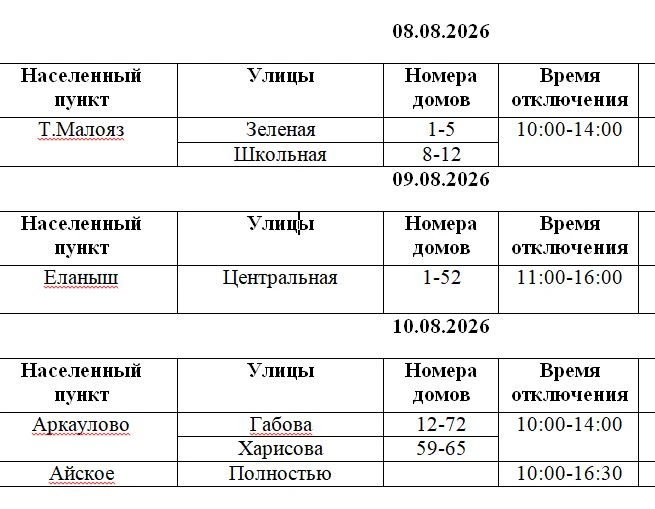 08.08.2026

| Населенный пункт | Улицы | Номера домов | Время отключения |
|---|---|---|---|
| Т.Малояз | Зеленая | 1-5 | 10:00-14:00 |
| | Школьная | 8-12 | |

09.08.2026

| Населенный пункт | Улицы | Номера домов | Время отключения |
|---|---|---|---|
| Еланыш | Центральная | 1-52 | 11:00-16:00 |

10.08.2026

| Населенный пункт | Улицы | Номера домов | Время отключения |
|---|---|---|---|
| Аркаулово | Габова | 12-72 | 10:00-14:00 |
| | Харисова | 59-65 | |
| Айское | Полностью | | 10:00-16:30 |